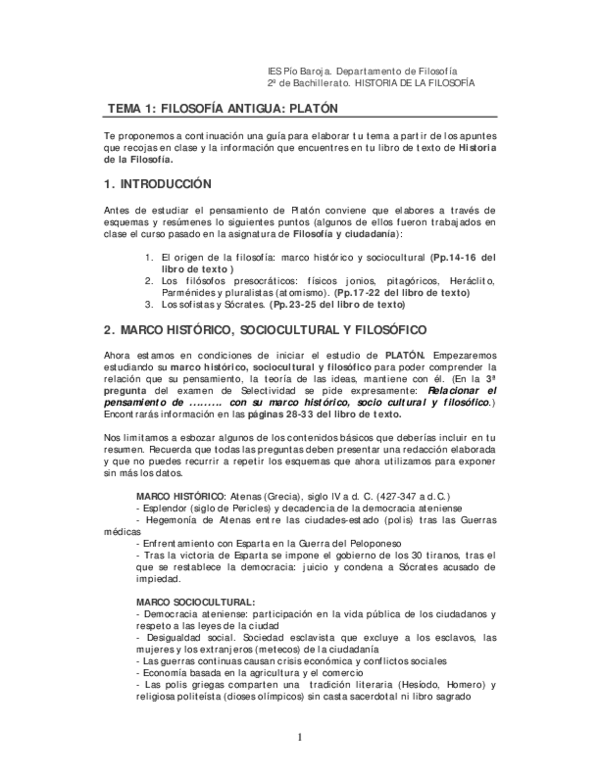 IES Pío Baroja. Departamento de Filosofía
2º de Bachillerato. HISTORIA DE LA FILOSOFÍA

TEMA 1: FILOSOFÍA ANTIGUA: PLATÓN

Te proponemos a continuación una guía para elaborar tu tema a partir de los apuntes que recojas en clase y la información que encuentres en tu libro de texto de Historia de la Filosofía.

1. INTRODUCCIÓN

Antes de estudiar el pensamiento de Platón conviene que elabores a través de esquemas y resúmenes lo siguientes puntos (algunos de ellos fueron trabajados en clase el curso pasado en la asignatura de Filosofía y ciudadanía):

1. El origen de la filosofía: marco histórico y sociocultural (Pp.14-16 del libro de texto )
2. Los filósofos presocráticos: físicos jonios, pitagóricos, Heráclito, Parménides y pluralistas (atomismo). (Pp.17-22 del libro de texto)
3. Los sofistas y Sócrates. (Pp.23-25 del libro de texto)

2. MARCO HISTÓRICO, SOCIOCULTURAL Y FILOSÓFICO

Ahora estamos en condiciones de iniciar el estudio de PLATÓN. Empezaremos estudiando su marco histórico, sociocultural y filosófico para poder comprender la relación que su pensamiento, la teoría de las ideas, mantiene con él. (En la 3ª pregunta del examen de Selectividad se pide expresamente: Relacionar el pensamiento de ……… con su marco histórico, socio cultural y filosófico.) Encontrarás información en las páginas 28-33 del libro de texto.

Nos limitamos a esbozar algunos de los contenidos básicos que deberías incluir en tu resumen. Recuerda que todas las preguntas deben presentar una redacción elaborada y que no puedes recurrir a repetir los esquemas que ahora utilizamos para exponer sin más los datos.

MARCO HISTÓRICO: Atenas (Grecia), siglo IV a d. C. (427-347 a d.C.)
- Esplendor (siglo de Pericles) y decadencia de la democracia ateniense
- Hegemonía de Atenas entre las ciudades-estado (polis) tras las Guerras médicas
- Enfrentamiento con Esparta en la Guerra del Peloponeso
- Tras la victoria de Esparta se impone el gobierno de los 30 tiranos, tras el que se restablece la democracia: juicio y condena a Sócrates acusado de impiedad.

MARCO SOCIOCULTURAL:
- Democracia ateniense: participación en la vida pública de los ciudadanos y respeto a las leyes de la ciudad
- Desigualdad social. Sociedad esclavista que excluye a los esclavos, las mujeres y los extranjeros (metecos) de la ciudadanía
- Las guerras continuas causan crisis económica y conflictos sociales
- Economía basada en la agricultura y el comercio
- Las polis griegas comparten una tradición literaria (Hesíodo, Homero) y religiosa politeísta (dioses olímpicos) sin casta sacerdotal ni libro sagrado

1